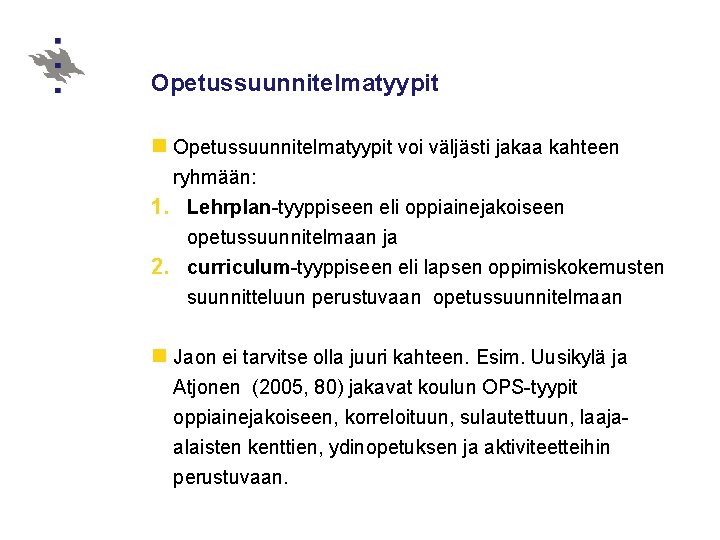 Opetussuunnitelmatyypit

Opetussuunnitelmatyypit voi väljästi jakaa kahteen ryhmään:

1. Lehrplan-tyyppiseen eli oppiainejakoiseen opetussuunnitelmaan ja
2. curriculum-tyyppiseen eli lapsen oppimiskokemusten suunnitteluun perustuvaan opetussuunnitelmaan

Jaon ei tarvitse olla juuri kahteen. Esim. Uusikylä ja Atjonen (2005, 80) jakavat koulun OPS-tyypit oppiainejakoiseen, korreloituun, sulautettuun, laaja-alaisten kenttien, ydinopetuksen ja aktiviteetteihin perustuvaan.